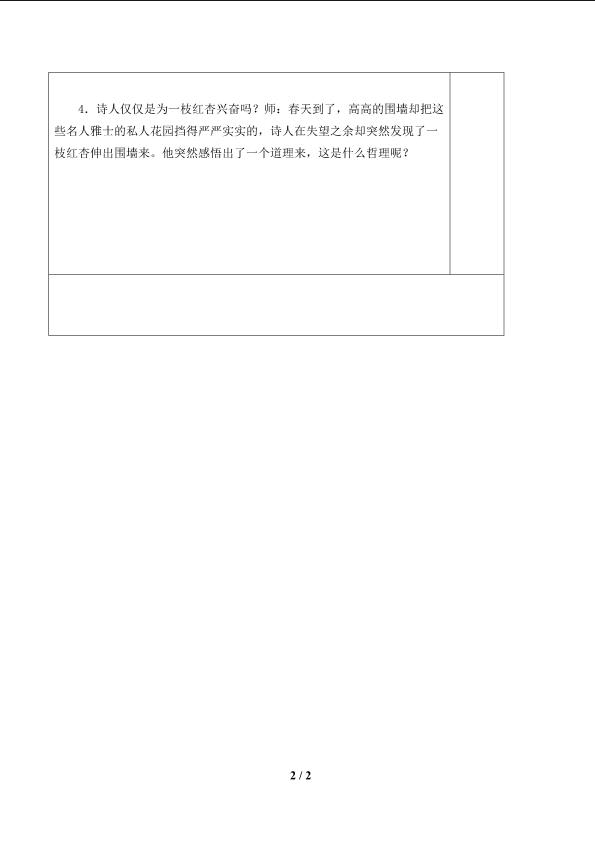 4．诗人仅仅是为一枝红杏兴奋吗？师：春天到了，高高的围墙却把这些名人雅士的私人花园挡得严严实实的，诗人在失望之余却突然发现了一枝红杏伸出围墙来。他突然感悟出了一个道理来，这是什么哲理呢？

2 / 2